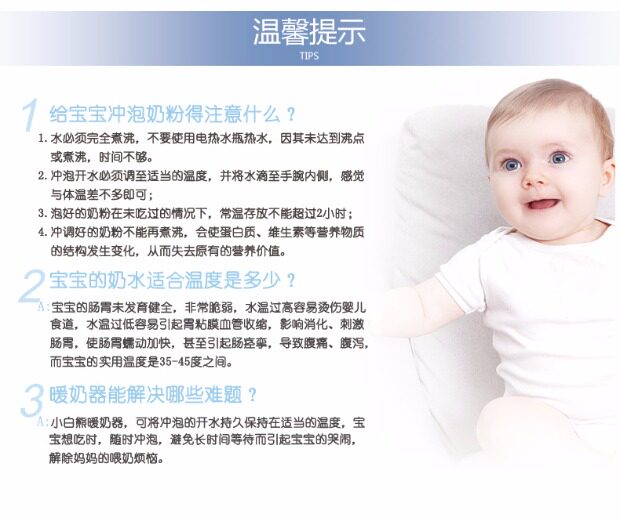 温馨提示
TIPS

1 给宝宝冲泡奶粉得注意什么？

1.水必须完全煮沸，不要使用电热水瓶热水，因其未达到沸点或煮沸，时间不够。

2.冲泡开水必须调至适当的温度，并将水滴至手腕内侧，感觉与体温差不多即可；

3.泡好的奶粉在未吃过的情况下，常温存放不能超过2小时；

4.冲调好的奶粉不能再煮沸，会使蛋白质、维生素等营养物质的结构发生变化，从而失去原有的营养价值。

2 宝宝的奶水适合温度是多少？

A:宝宝的肠胃未发育健全，非常脆弱，水温过高容易烫伤婴儿食道，水温过低容易引起胃粘膜血管收缩，影响消化、刺激肠胃，使肠胃蠕动加快，甚至引起肠痉挛，导致腹痛、腹泻，而宝宝的实用温度是35-45度之间。

3 暖奶器能解决哪些难题？

A:小白熊暖奶器，可将冲泡的开水持久保持在适当的温度，宝宝想吃时，随时冲泡，避免长时间等待而引起宝宝的哭闹，解除妈妈的喂奶烦恼。